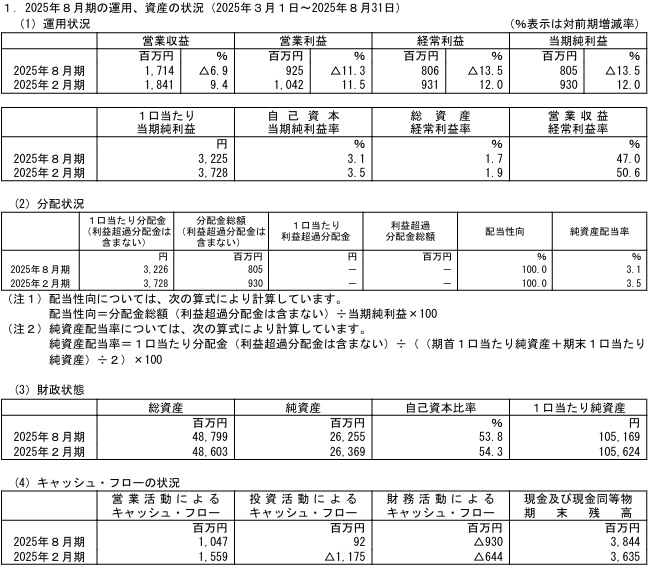 １．2025年８月期の運用、資産の状況（2025年３月１日～2025年８月31日）
（1）運用状況
（%表示は対前期増減率）

| | 営業収益 | | 営業利益 | | 経常利益 | | 当期純利益 | |
|---|---|---|---|---|---|---|---|---|
| | 百万円 | % | 百万円 | % | 百万円 | % | 百万円 | % |
| 2025年８月期 | 1,714 | △6.9 | 925 | △11.3 | 806 | △13.5 | 805 | △13.5 |
| 2025年２月期 | 1,841 | 9.4 | 1,042 | 11.5 | 931 | 12.0 | 930 | 12.0 |

| | １口当たり当期純利益 | 自己資本当期純利益率 | 総資産経常利益率 | 営業収益経常利益率 |
|---|---|---|---|---|
| | 円 | % | % | % |
| 2025年８月期 | 3,225 | 3.1 | 1.7 | 47.0 |
| 2025年２月期 | 3,728 | 3.5 | 1.9 | 50.6 |

（2）分配状況

| | １口当たり分配金（利益超過分配金は含まない） | 分配金総額（利益超過分配金は含まない） | １口当たり利益超過分配金 | 利益超過分配金総額 | 配当性向 | 純資産配当率 |
|---|---|---|---|---|---|---|
| | 円 | 百万円 | 円 | 百万円 | % | % |
| 2025年８月期 | 3,226 | 805 | － | － | 100.0 | 3.1 |
| 2025年２月期 | 3,728 | 930 | － | － | 100.0 | 3.5 |

（注１）配当性向については、次の算式により計算しています。
配当性向＝分配金総額（利益超過分配金は含まない）÷当期純利益×100
（注２）純資産配当率については、次の算式により計算しています。
純資産配当率＝１口当たり分配金（利益超過分配金は含まない）÷（（期首１口当たり純資産＋期末１口当たり純資産）÷２）×100

（3）財政状態

| | 総資産 | 純資産 | 自己資本比率 | １口当たり純資産 |
|---|---|---|---|---|
| | 百万円 | 百万円 | % | 円 |
| 2025年８月期 | 48,799 | 26,255 | 53.8 | 105,169 |
| 2025年２月期 | 48,603 | 26,369 | 54.3 | 105,624 |

（4）キャッシュ・フローの状況

| | 営業活動によるキャッシュ・フロー | 投資活動によるキャッシュ・フロー | 財務活動によるキャッシュ・フロー | 現金及び現金同等物期末残高 |
|---|---|---|---|---|
| | 百万円 | 百万円 | 百万円 | 百万円 |
| 2025年８月期 | 1,047 | 92 | △930 | 3,844 |
| 2025年２月期 | 1,559 | △1,175 | △644 | 3,635 |